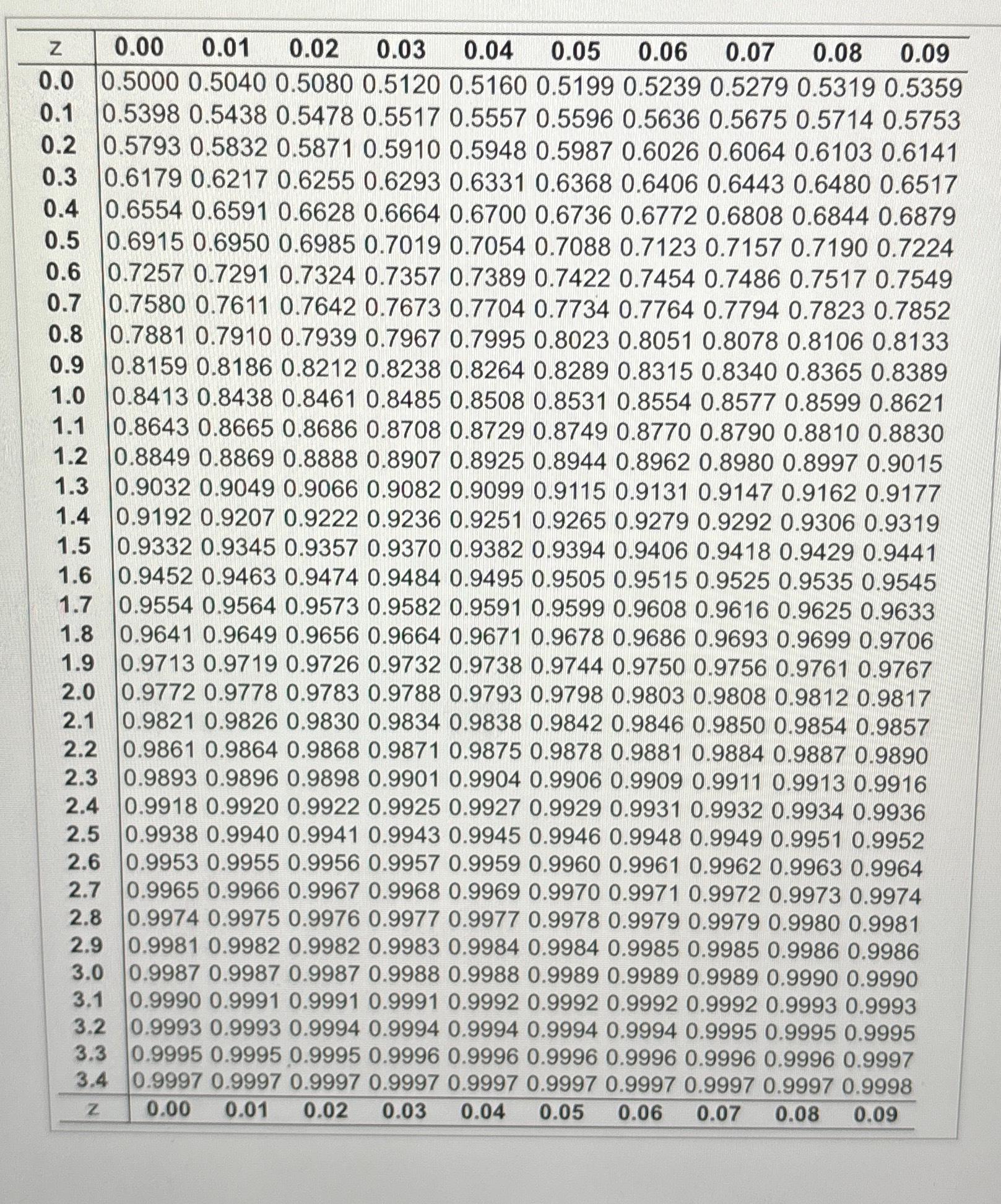 | z | 0.00 | 0.01 | 0.02 | 0.03 | 0.04 | 0.05 | 0.06 | 0.07 | 0.08 | 0.09 |
|---|---|---|---|---|---|---|---|---|---|---|
| 0.0 | 0.5000 | 0.5040 | 0.5080 | 0.5120 | 0.5160 | 0.5199 | 0.5239 | 0.5279 | 0.5319 | 0.5359 |
| 0.1 | 0.5398 | 0.5438 | 0.5478 | 0.5517 | 0.5557 | 0.5596 | 0.5636 | 0.5675 | 0.5714 | 0.5753 |
| 0.2 | 0.5793 | 0.5832 | 0.5871 | 0.5910 | 0.5948 | 0.5987 | 0.6026 | 0.6064 | 0.6103 | 0.6141 |
| 0.3 | 0.6179 | 0.6217 | 0.6255 | 0.6293 | 0.6331 | 0.6368 | 0.6406 | 0.6443 | 0.6480 | 0.6517 |
| 0.4 | 0.6554 | 0.6591 | 0.6628 | 0.6664 | 0.6700 | 0.6736 | 0.6772 | 0.6808 | 0.6844 | 0.6879 |
| 0.5 | 0.6915 | 0.6950 | 0.6985 | 0.7019 | 0.7054 | 0.7088 | 0.7123 | 0.7157 | 0.7190 | 0.7224 |
| 0.6 | 0.7257 | 0.7291 | 0.7324 | 0.7357 | 0.7389 | 0.7422 | 0.7454 | 0.7486 | 0.7517 | 0.7549 |
| 0.7 | 0.7580 | 0.7611 | 0.7642 | 0.7673 | 0.7704 | 0.7734 | 0.7764 | 0.7794 | 0.7823 | 0.7852 |
| 0.8 | 0.7881 | 0.7910 | 0.7939 | 0.7967 | 0.7995 | 0.8023 | 0.8051 | 0.8078 | 0.8106 | 0.8133 |
| 0.9 | 0.8159 | 0.8186 | 0.8212 | 0.8238 | 0.8264 | 0.8289 | 0.8315 | 0.8340 | 0.8365 | 0.8389 |
| 1.0 | 0.8413 | 0.8438 | 0.8461 | 0.8485 | 0.8508 | 0.8531 | 0.8554 | 0.8577 | 0.8599 | 0.8621 |
| 1.1 | 0.8643 | 0.8665 | 0.8686 | 0.8708 | 0.8729 | 0.8749 | 0.8770 | 0.8790 | 0.8810 | 0.8830 |
| 1.2 | 0.8849 | 0.8869 | 0.8888 | 0.8907 | 0.8925 | 0.8944 | 0.8962 | 0.8980 | 0.8997 | 0.9015 |
| 1.3 | 0.9032 | 0.9049 | 0.9066 | 0.9082 | 0.9099 | 0.9115 | 0.9131 | 0.9147 | 0.9162 | 0.9177 |
| 1.4 | 0.9192 | 0.9207 | 0.9222 | 0.9236 | 0.9251 | 0.9265 | 0.9279 | 0.9292 | 0.9306 | 0.9319 |
| 1.5 | 0.9332 | 0.9345 | 0.9357 | 0.9370 | 0.9382 | 0.9394 | 0.9406 | 0.9418 | 0.9429 | 0.9441 |
| 1.6 | 0.9452 | 0.9463 | 0.9474 | 0.9484 | 0.9495 | 0.9505 | 0.9515 | 0.9525 | 0.9535 | 0.9545 |
| 1.7 | 0.9554 | 0.9564 | 0.9573 | 0.9582 | 0.9591 | 0.9599 | 0.9608 | 0.9616 | 0.9625 | 0.9633 |
| 1.8 | 0.9641 | 0.9649 | 0.9656 | 0.9664 | 0.9671 | 0.9678 | 0.9686 | 0.9693 | 0.9699 | 0.9706 |
| 1.9 | 0.9713 | 0.9719 | 0.9726 | 0.9732 | 0.9738 | 0.9744 | 0.9750 | 0.9756 | 0.9761 | 0.9767 |
| 2.0 | 0.9772 | 0.9778 | 0.9783 | 0.9788 | 0.9793 | 0.9798 | 0.9803 | 0.9808 | 0.9812 | 0.9817 |
| 2.1 | 0.9821 | 0.9826 | 0.9830 | 0.9834 | 0.9838 | 0.9842 | 0.9846 | 0.9850 | 0.9854 | 0.9857 |
| 2.2 | 0.9861 | 0.9864 | 0.9868 | 0.9871 | 0.9875 | 0.9878 | 0.9881 | 0.9884 | 0.9887 | 0.9890 |
| 2.3 | 0.9893 | 0.9896 | 0.9898 | 0.9901 | 0.9904 | 0.9906 | 0.9909 | 0.9911 | 0.9913 | 0.9916 |
| 2.4 | 0.9918 | 0.9920 | 0.9922 | 0.9925 | 0.9927 | 0.9929 | 0.9931 | 0.9932 | 0.9934 | 0.9936 |
| 2.5 | 0.9938 | 0.9940 | 0.9941 | 0.9943 | 0.9945 | 0.9946 | 0.9948 | 0.9949 | 0.9951 | 0.9952 |
| 2.6 | 0.9953 | 0.9955 | 0.9956 | 0.9957 | 0.9959 | 0.9960 | 0.9961 | 0.9962 | 0.9963 | 0.9964 |
| 2.7 | 0.9965 | 0.9966 | 0.9967 | 0.9968 | 0.9969 | 0.9970 | 0.9971 | 0.9972 | 0.9973 | 0.9974 |
| 2.8 | 0.9974 | 0.9975 | 0.9976 | 0.9977 | 0.9977 | 0.9978 | 0.9979 | 0.9979 | 0.9980 | 0.9981 |
| 2.9 | 0.9981 | 0.9982 | 0.9982 | 0.9983 | 0.9984 | 0.9984 | 0.9985 | 0.9985 | 0.9986 | 0.9986 |
| 3.0 | 0.9987 | 0.9987 | 0.9987 | 0.9988 | 0.9988 | 0.9989 | 0.9989 | 0.9989 | 0.9990 | 0.9990 |
| 3.1 | 0.9990 | 0.9991 | 0.9991 | 0.9991 | 0.9992 | 0.9992 | 0.9992 | 0.9992 | 0.9993 | 0.9993 |
| 3.2 | 0.9993 | 0.9993 | 0.9994 | 0.9994 | 0.9994 | 0.9994 | 0.9994 | 0.9995 | 0.9995 | 0.9995 |
| 3.3 | 0.9995 | 0.9995 | 0.9995 | 0.9996 | 0.9996 | 0.9996 | 0.9996 | 0.9996 | 0.9996 | 0.9997 |
| 3.4 | 0.9997 | 0.9997 | 0.9997 | 0.9997 | 0.9997 | 0.9997 | 0.9997 | 0.9997 | 0.9997 | 0.9998 |
| z | 0.00 | 0.01 | 0.02 | 0.03 | 0.04 | 0.05 | 0.06 | 0.07 | 0.08 | 0.09 |